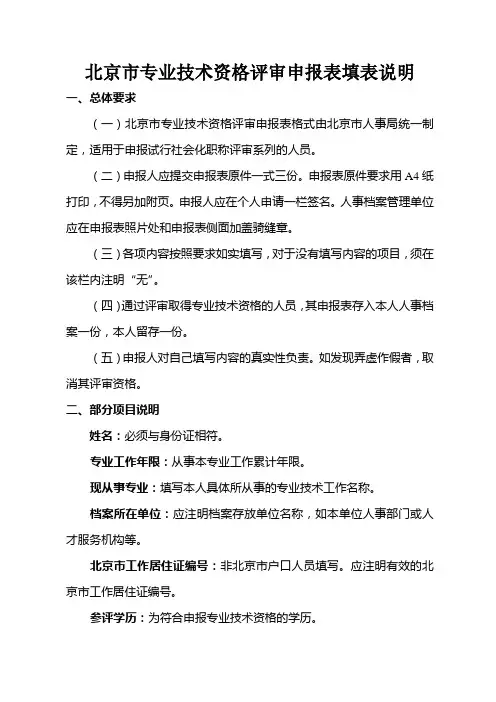 北京市专业技术资格评审申报表填表说明

一、总体要求

（一）北京市专业技术资格评审申报表格式由北京市人事局统一制定，适用于申报试行社会化职称评审系列的人员。

（二）申报人应提交申报表原件一式三份。申报表原件要求用 A4 纸打印，不得另加附页。申报人应在个人申请一栏签名。人事档案管理单位应在申报表照片处和申报表侧面加盖骑缝章。

（三）各项内容按照要求如实填写，对于没有填写内容的项目，须在该栏内注明“无”。

（四）通过评审取得专业技术资格的人员，其申报表存入本人人事档案一份，本人留存一份。

（五）申报人对自己填写内容的真实性负责。如发现弄虚作假者，取消其评审资格。

二、部分项目说明

姓名：必须与身份证相符。

专业工作年限：从事本专业工作累计年限。

现从事专业：填写本人具体所从事的专业技术工作名称。

档案所在单位：应注明档案存放单位名称，如本单位人事部门或人才服务机构等。

北京市工作居住证编号：非北京市户口人员填写。应注明有效的北京市工作居住证编号。

参评学历：为符合申报专业技术资格的学历。